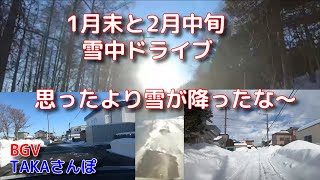 1月末と2月中旬
雪中ドライブ

思ったより雪が降ったな～

BGV
TAKAさんぽ